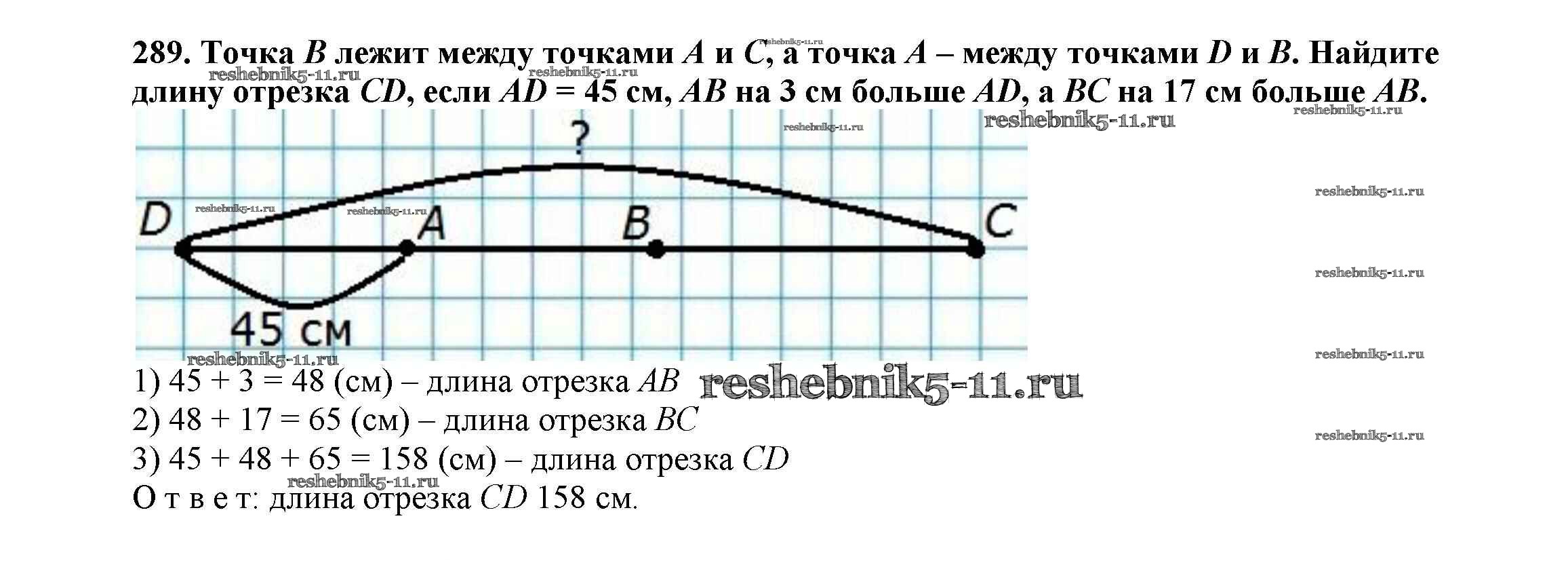 289. Точка B лежит между точками A и C, а точка A – между точками D и B. Найдите длину отрезка CD, если AD = 45 см, AB на 3 см больше AD, а BC на 17 см больше AB.

?

D

A

B

C

45 см

1) 45 + 3 = 48 (см) – длина отрезка AB

2) 48 + 17 = 65 (см) – длина отрезка BC

3) 45 + 48 + 65 = 158 (см) – длина отрезка CD

О т в е т: длина отрезка CD 158 см.

reshebnik5-11.ru